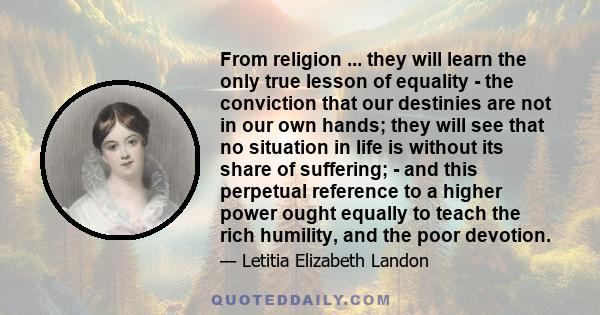 From religion ... they will learn the only true lesson of equality - the conviction that our destinies are not in our own hands; they will see that no situation in life is without its share of suffering; - and this perpetual reference to a higher power ought equally to teach the rich humility, and the poor devotion.

— Letitia Elizabeth Landon

QUOTEDDAILY.COM